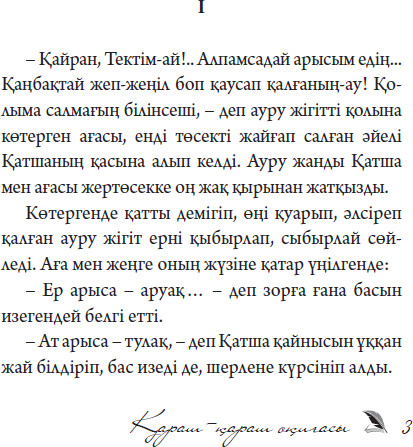 I

– Қайран, Тектім-ай!.. Алпамсадай арысым едің... Қаңбақтай жеп-жеңіл боп қаусап қалғаның-ау! Қолыма салмағың білінсеші, – деп ауру жігітті қолына көтерген ағасы, енді төсекті жайғап салған әйелі Қатшаның қасына алып келді. Ауру жанды Қатша мен ағасы жертөсекке оң жақ қырынан жатқызды.

Көтергенде қатты демігіп, өңі қуарып, әлсіреп қалған ауру жігіт ерні қыбырлап, сыбырлай сөйледі. Аға мен жеңге оның жүзіне қатар үңілгенде:

– Ер арыса – аруақ… – деп зорға ғана басын изегендей белгі етті.

– Ат арыса – тулақ, – деп Қатша қайнысын ұққан жай білдіріп, бас изеді де, шерлене күрсініп алды.

Қараш-қараш оқиғасы 3